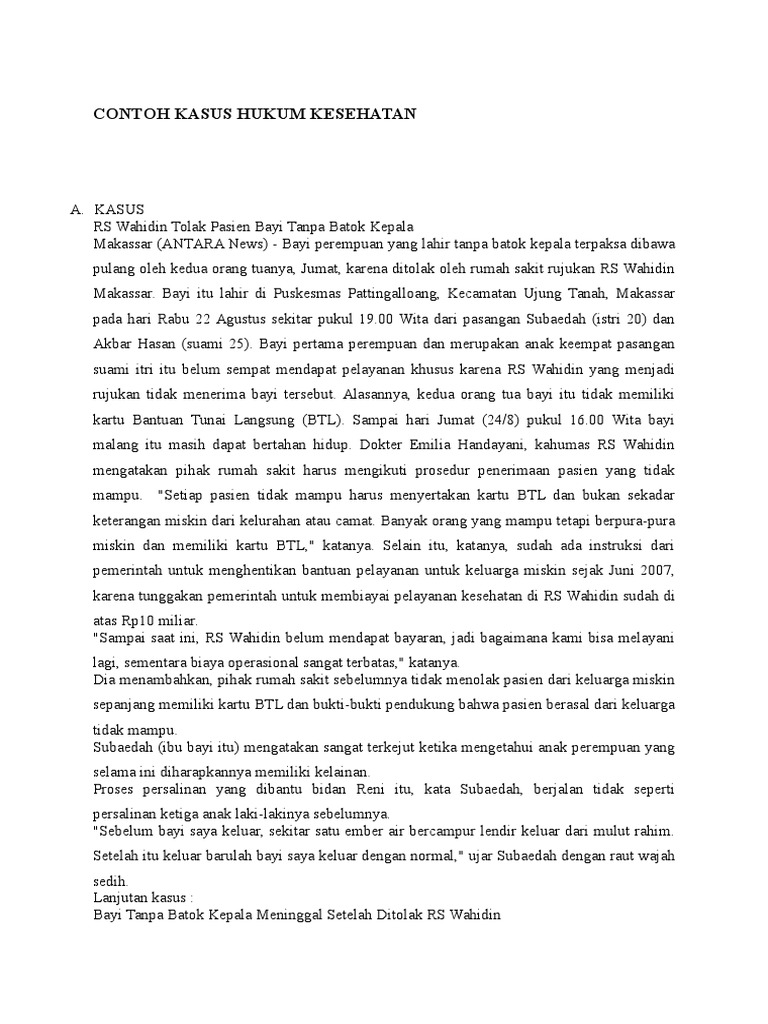 CONTOH KASUS HUKUM KESEHATAN

A. KASUS
RS Wahidin Tolak Pasien Bayi Tanpa Batok Kepala
Makassar (ANTARA News) - Bayi perempuan yang lahir tanpa batok kepala terpaksa dibawa pulang oleh kedua orang tuanya, Jumat, karena ditolak oleh rumah sakit rujukan RS Wahidin Makassar. Bayi itu lahir di Puskesmas Pattingalloang, Kecamatan Ujung Tanah, Makassar pada hari Rabu 22 Agustus sekitar pukul 19.00 Wita dari pasangan Subaedah (istri 20) dan Akbar Hasan (suami 25). Bayi pertama perempuan dan merupakan anak keempat pasangan suami itri itu belum sempat mendapat pelayanan khusus karena RS Wahidin yang menjadi rujukan tidak menerima bayi tersebut. Alasannya, kedua orang tua bayi itu tidak memiliki kartu Bantuan Tunai Langsung (BTL). Sampai hari Jumat (24/8) pukul 16.00 Wita bayi malang itu masih dapat bertahan hidup. Dokter Emilia Handayani, kahumas RS Wahidin mengatakan pihak rumah sakit harus mengikuti prosedur penerimaan pasien yang tidak mampu. "Setiap pasien tidak mampu harus menyertakan kartu BTL dan bukan sekadar keterangan miskin dari kelurahan atau camat. Banyak orang yang mampu tetapi berpura-pura miskin dan memiliki kartu BTL," katanya. Selain itu, katanya, sudah ada instruksi dari pemerintah untuk menghentikan bantuan pelayanan untuk keluarga miskin sejak Juni 2007, karena tunggakan pemerintah untuk membiayai pelayanan kesehatan di RS Wahidin sudah di atas Rp10 miliar.
"Sampai saat ini, RS Wahidin belum mendapat bayaran, jadi bagaimana kami bisa melayani lagi, sementara biaya operasional sangat terbatas," katanya.
Dia menambahkan, pihak rumah sakit sebelumnya tidak menolak pasien dari keluarga miskin sepanjang memiliki kartu BTL dan bukti-bukti pendukung bahwa pasien berasal dari keluarga tidak mampu.
Subaedah (ibu bayi itu) mengatakan sangat terkejut ketika mengetahui anak perempuan yang selama ini diharapkannya memiliki kelainan.
Proses persalinan yang dibantu bidan Reni itu, kata Subaedah, berjalan tidak seperti persalinan ketiga anak laki-lakinya sebelumnya.
"Sebelum bayi saya keluar, sekitar satu ember air bercampur lendir keluar dari mulut rahim. Setelah itu keluar barulah bayi saya keluar dengan normal," ujar Subaedah dengan raut wajah sedih.
Lanjutan kasus :
Bayi Tanpa Batok Kepala Meninggal Setelah Ditolak RS Wahidin